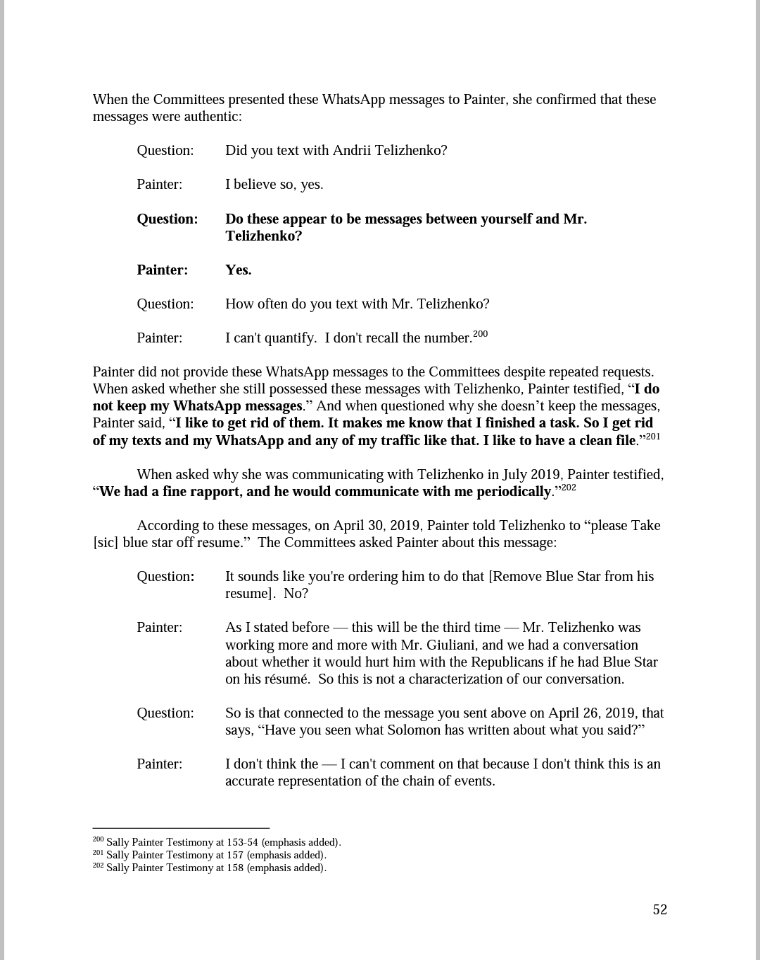 When the Committees presented these WhatsApp messages to Painter, she confirmed that these messages were authentic:

Question: Did you text with Andrii Telizhenko?

Painter: I believe so, yes.

Question: Do these appear to be messages between yourself and Mr. Telizhenko?

Painter: Yes.

Question: How often do you text with Mr. Telizhenko?

Painter: I can't quantify. I don't recall the number.$^{200}$

Painter did not provide these WhatsApp messages to the Committees despite repeated requests. When asked whether she still possessed these messages with Telizhenko, Painter testified, "I do not keep my WhatsApp messages." And when questioned why she doesn't keep the messages, Painter said, "I like to get rid of them. It makes me know that I finished a task. So I get rid of my texts and my WhatsApp and any of my traffic like that. I like to have a clean file."$^{201}$

When asked why she was communicating with Telizhenko in July 2019, Painter testified, "We had a fine rapport, and he would communicate with me periodically."$^{202}$

According to these messages, on April 30, 2019, Painter told Telizhenko to "please Take [sic] blue star off resume." The Committees asked Painter about this message:

Question: It sounds like you're ordering him to do that [Remove Blue Star from his resume]. No?

Painter: As I stated before — this will be the third time — Mr. Telizhenko was working more and more with Mr. Giuliani, and we had a conversation about whether it would hurt him with the Republicans if he had Blue Star on his résumé. So this is not a characterization of our conversation.

Question: So is that connected to the message you sent above on April 26, 2019, that says, "Have you seen what Solomon has written about what you said?"

Painter: I don't think the — I can't comment on that because I don't think this is an accurate representation of the chain of events.

$^{200}$ Sally Painter Testimony at 153-54 (emphasis added).
$^{201}$ Sally Painter Testimony at 157 (emphasis added).
$^{202}$ Sally Painter Testimony at 158 (emphasis added).

52